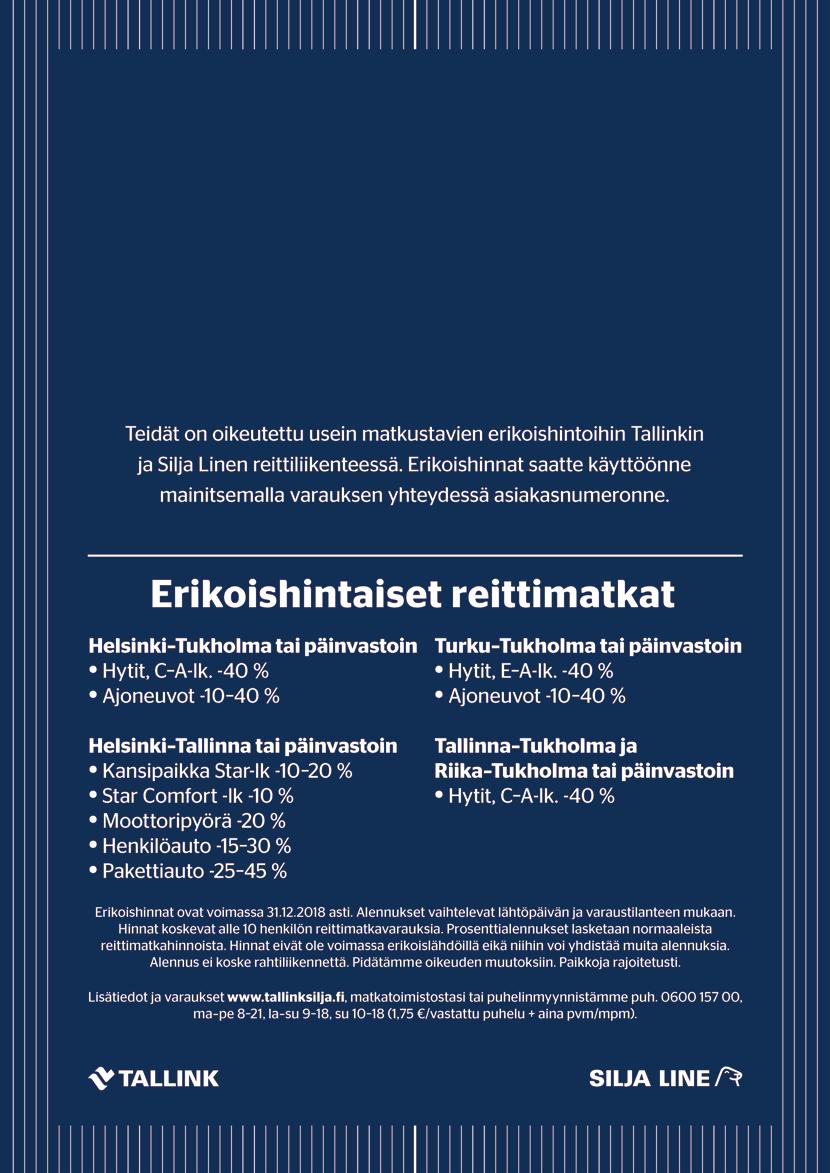 Teidät on oikeutettu usein matkustavien erikoishintoihin Tallinkin ja Silja Linen reittiliikenteessä. Erikoishinnat saatte käyttöönne mainitsemalla varauksen yhteydessä asiakasnumeronne.

Erikoishintaiset reittimatkat

Helsinki–Tukholma tai päinvastoin
• Hytit, C–A-lk. -40 %
• Ajoneuvot -10–40 %

Helsinki–Tallinna tai päinvastoin
• Kansipaikka Star-lk -10–20 %
• Star Comfort -lk -10 %
• Moottoripyörä -20 %
• Henkilöauto -15–30 %
• Pakettiauto -25–45 %

Turku–Tukholma tai päinvastoin
• Hytit, E–A-lk. -40 %
• Ajoneuvot -10–40 %

Tallinna–Tukholma ja Riika–Tukholma tai päinvastoin
• Hytit, C–A-lk. -40 %

Erikoishinnat ovat voimassa 31.12.2018 asti. Alennukset vaihtelevat lähtöpäivän ja varaustilanteen mukaan. Hinnat koskevat alle 10 henkilön reittimatkavarauksia. Prosenttialennukset lasketaan normaaleista reittimatkahinnoista. Hinnat eivät ole voimassa erikoislähdöillä eikä niihin voi yhdistää muita alennuksia. Alennus ei koske rahtiliikennettä. Pidätämme oikeuden muutoksiin. Paikkoja rajoitetusti.

Lisätiedot ja varaukset www.tallinksilja.fi, matkatoimistostasi tai puhelinmyynnistämme puh. 0600 157 00, ma–pe 8–21, la–su 9–18, su 10–18 (1,75 €/vastattu puhelu + aina pvm/mpm).

TALLINK

SILJA LINE